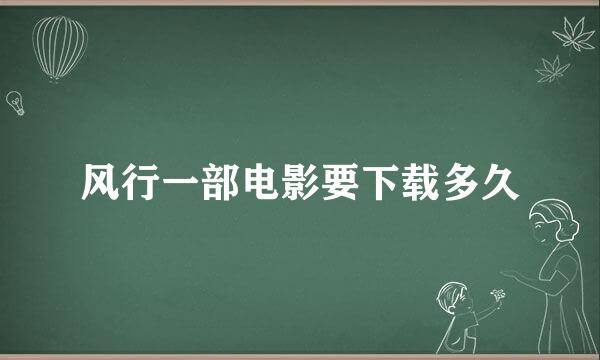 风行一部电影要下载多久